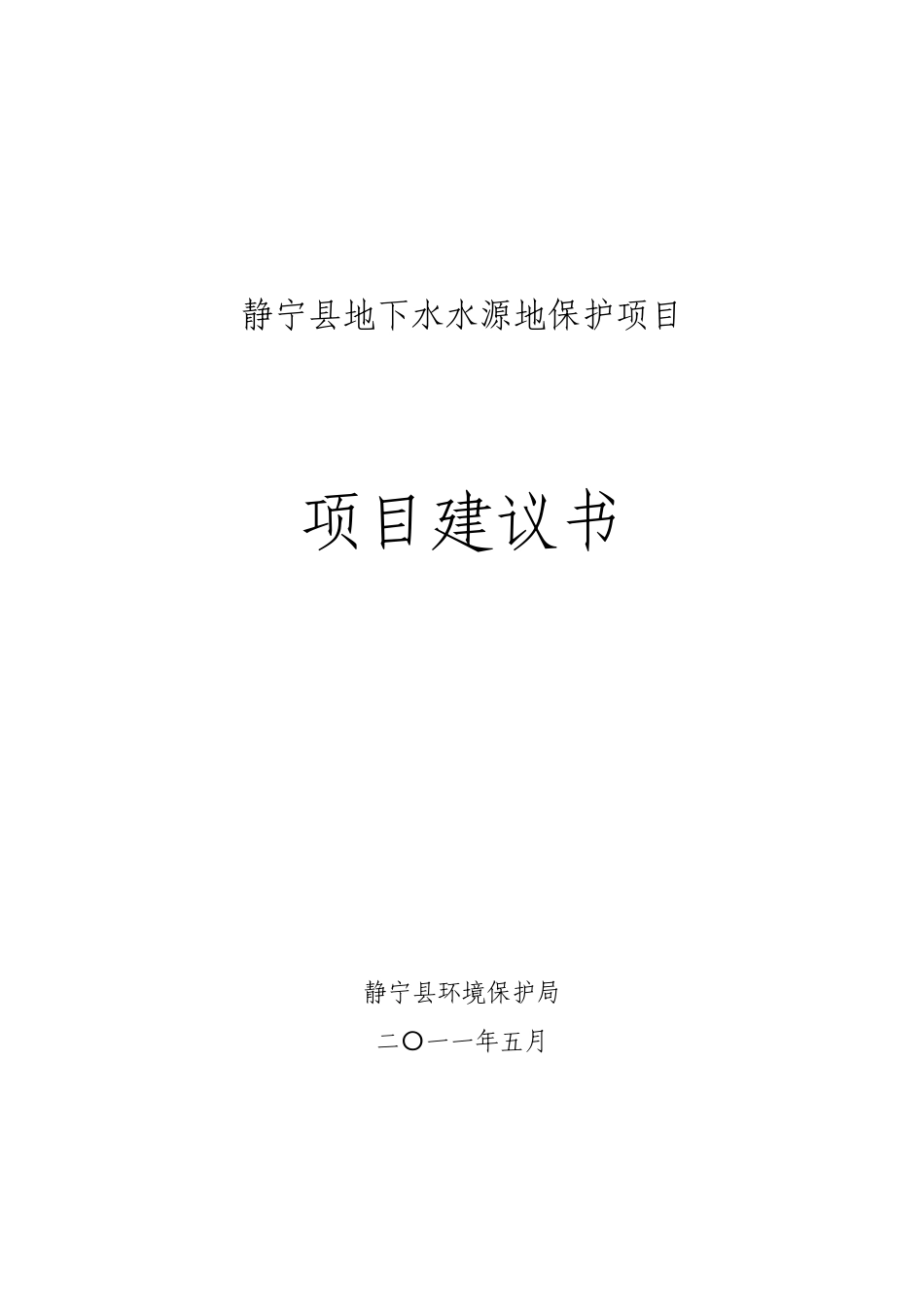 静宁县地下水水源地保护项目

项目建议书

静宁县环境保护局

二〇一一年五月